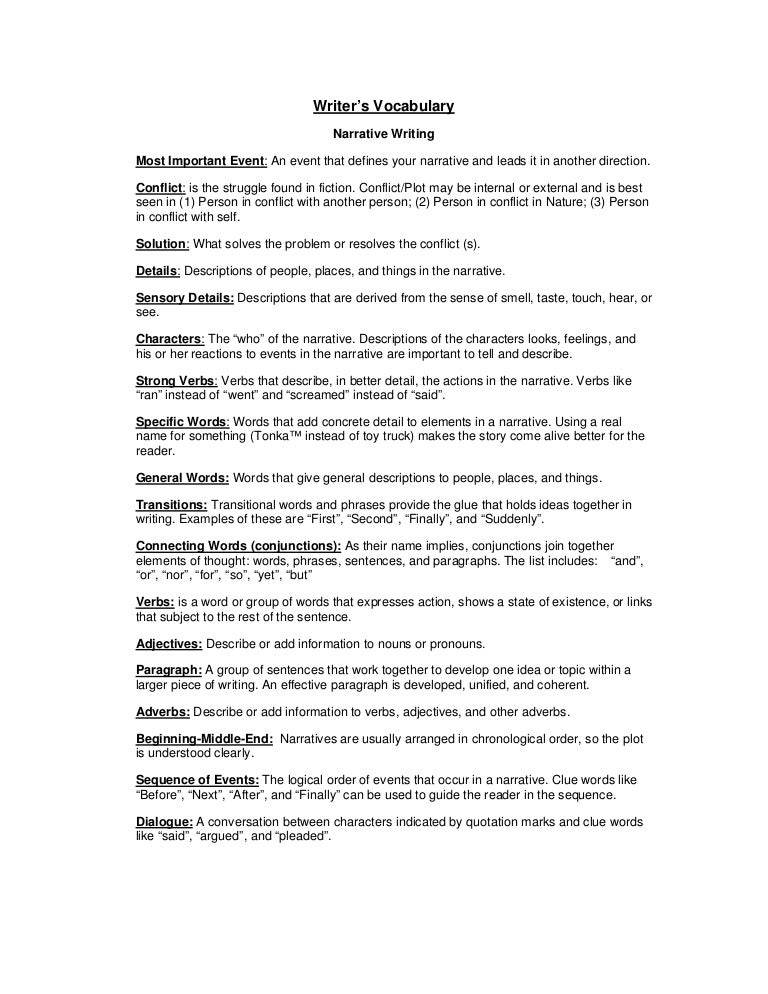 Writer's Vocabulary

Narrative Writing

Most Important Event: An event that defines your narrative and leads it in another direction.

Conflict: is the struggle found in fiction. Conflict/Plot may be internal or external and is best seen in (1) Person in conflict with another person; (2) Person in conflict in Nature; (3) Person in conflict with self.

Solution: What solves the problem or resolves the conflict (s).

Details: Descriptions of people, places, and things in the narrative.

Sensory Details: Descriptions that are derived from the sense of smell, taste, touch, hear, or see.

Characters: The "who" of the narrative. Descriptions of the characters looks, feelings, and his or her reactions to events in the narrative are important to tell and describe.

Strong Verbs: Verbs that describe, in better detail, the actions in the narrative. Verbs like "ran" instead of "went" and "screamed" instead of "said".

Specific Words: Words that add concrete detail to elements in a narrative. Using a real name for something (Tonka™ instead of toy truck) makes the story come alive better for the reader.

General Words: Words that give general descriptions to people, places, and things.

Transitions: Transitional words and phrases provide the glue that holds ideas together in writing. Examples of these are "First", "Second", "Finally", and "Suddenly".

Connecting Words (conjunctions): As their name implies, conjunctions join together elements of thought: words, phrases, sentences, and paragraphs. The list includes: "and", "or", "nor", "for", "so", "yet", "but"

Verbs: is a word or group of words that expresses action, shows a state of existence, or links that subject to the rest of the sentence.

Adjectives: Describe or add information to nouns or pronouns.

Paragraph: A group of sentences that work together to develop one idea or topic within a larger piece of writing. An effective paragraph is developed, unified, and coherent.

Adverbs: Describe or add information to verbs, adjectives, and other adverbs.

Beginning-Middle-End: Narratives are usually arranged in chronological order, so the plot is understood clearly.

Sequence of Events: The logical order of events that occur in a narrative. Clue words like "Before", "Next", "After", and "Finally" can be used to guide the reader in the sequence.

Dialogue: A conversation between characters indicated by quotation marks and clue words like "said", "argued", and "pleaded".